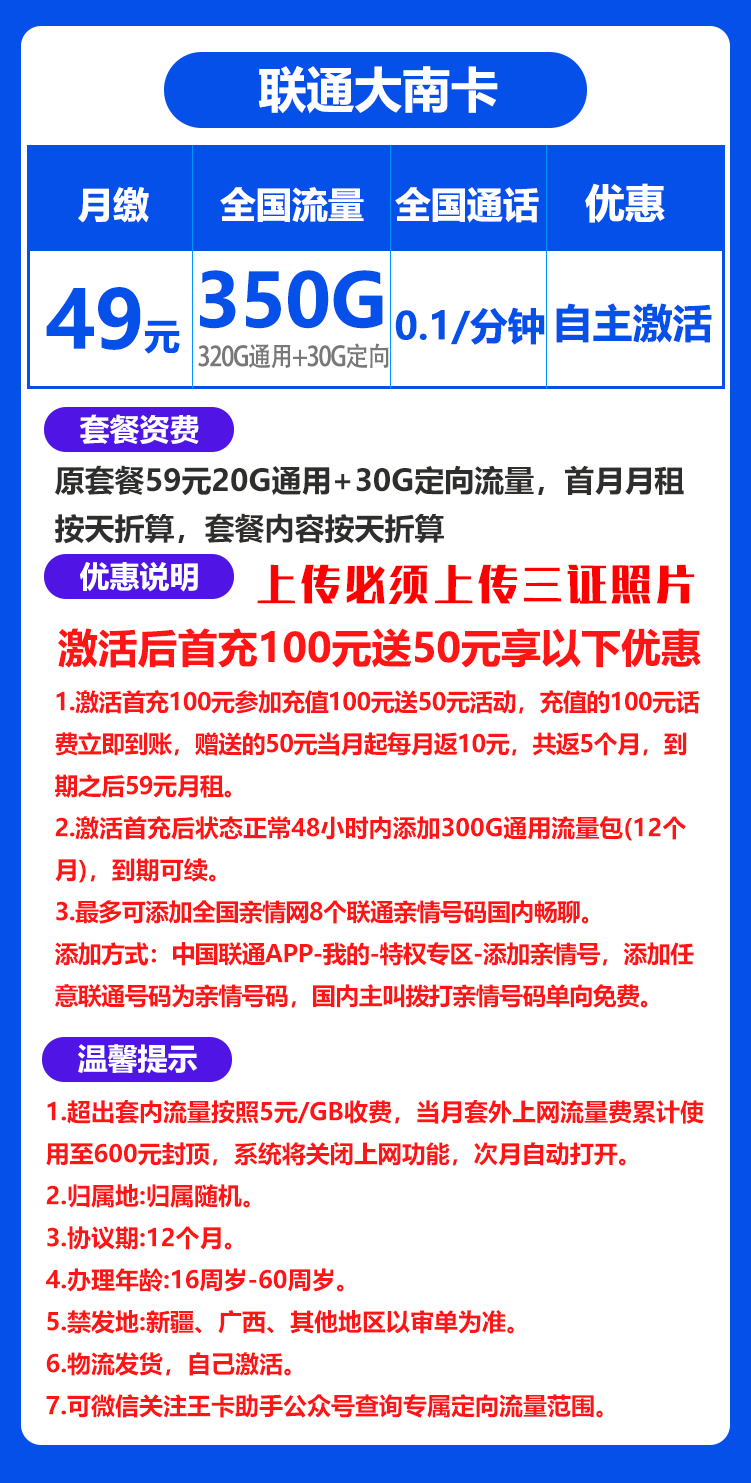 联通大南卡

| 月缴 | 全国流量 | 全国通话 | 优惠 |
|---|---|---|---|
| 49元 | 350G 320G通用+30G定向 | 0.1/分钟 | 自主激活 |

套餐资费

原套餐59元20G通用+30G定向流量，首月月租按天折算，套餐内容按天折算

优惠说明

上传必须上传三证照片

激活后首充100元送50元享以下优惠

1.激活首充100元参加充值100元送50元活动，充值的100元话费立即到账，赠送的50元当月起每月返10元，共返5个月，到期之后59元月租。

2.激活首充后状态正常48小时内添加300G通用流量包(12个月)，到期可续。

3.最多可添加全国亲情网8个联通亲情号码国内畅聊。

添加方式：中国联通APP-我的-特权专区-添加亲情号，添加任意联通号码为亲情号码，国内主叫拨打亲情号码单向免费。

温馨提示

1.超出套内流量按照5元/GB收费，当月套外上网流量费累计使用至600元封顶，系统将关闭上网功能，次月自动打开。

2.归属地:归属随机。

3.协议期:12个月。

4.办理年龄:16周岁-60周岁。

5.禁发地:新疆、广西、其他地区以审单为准。

6.物流发货，自己激活。

7.可微信关注王卡助手公众号查询专属定向流量范围。